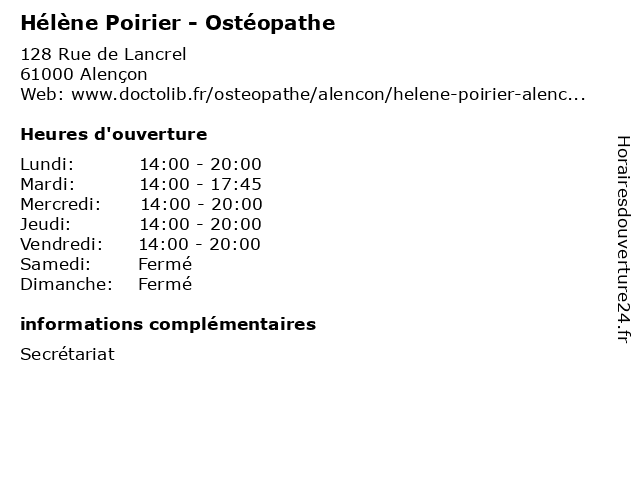 Hélène Poirier - Ostéopathe

128 Rue de Lancrel
61000 Alençon
Web: www.doctolib.fr/osteopathe/alencon/helene-poirier-alenc...

Heures d'ouverture

| Lundi: | 14:00 - 20:00 |
|---|---|
| Mardi: | 14:00 - 17:45 |
| Mercredi: | 14:00 - 20:00 |
| Jeudi: | 14:00 - 20:00 |
| Vendredi: | 14:00 - 20:00 |
| Samedi: | Fermé |
| Dimanche: | Fermé |

informations complémentaires

Secrétariat

Horairesdouverture24.fr